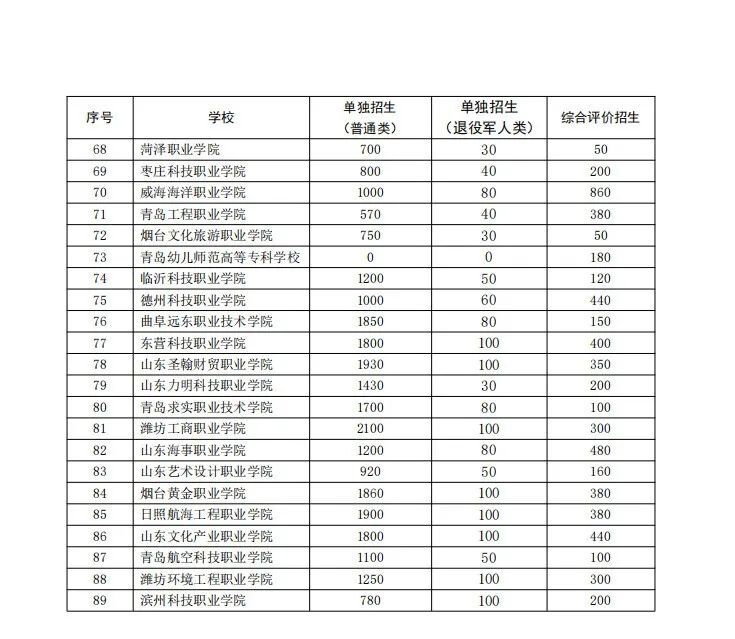 | 序号 | 学校 | 单独招生（普通类） | 单独招生（退役军人类） | 综合评价招生 |
|---|---|---|---|---|
| 68 | 菏泽职业学院 | 700 | 30 | 50 |
| 69 | 枣庄科技职业学院 | 800 | 40 | 200 |
| 70 | 威海海洋职业学院 | 1000 | 80 | 860 |
| 71 | 青岛工程职业学院 | 570 | 40 | 380 |
| 72 | 烟台文化旅游职业学院 | 750 | 30 | 50 |
| 73 | 青岛幼儿师范高等专科学校 | 0 | 0 | 180 |
| 74 | 临沂科技职业学院 | 1200 | 50 | 120 |
| 75 | 德州科技职业学院 | 1000 | 60 | 440 |
| 76 | 曲阜远东职业技术学院 | 1850 | 80 | 150 |
| 77 | 东营科技职业学院 | 1800 | 100 | 400 |
| 78 | 山东圣翰财贸职业学院 | 1930 | 100 | 350 |
| 79 | 山东力明科技职业学院 | 1430 | 30 | 200 |
| 80 | 青岛求实职业技术学院 | 1700 | 80 | 100 |
| 81 | 潍坊工商职业学院 | 2100 | 100 | 300 |
| 82 | 山东海事职业学院 | 1200 | 80 | 480 |
| 83 | 山东艺术设计职业学院 | 920 | 50 | 160 |
| 84 | 烟台黄金职业学院 | 1860 | 100 | 380 |
| 85 | 日照航海工程职业学院 | 1900 | 100 | 380 |
| 86 | 山东文化产业职业学院 | 1800 | 100 | 440 |
| 87 | 青岛航空科技职业学院 | 1100 | 50 | 100 |
| 88 | 潍坊环境工程职业学院 | 1250 | 100 | 300 |
| 89 | 滨州科技职业学院 | 780 | 100 | 200 |